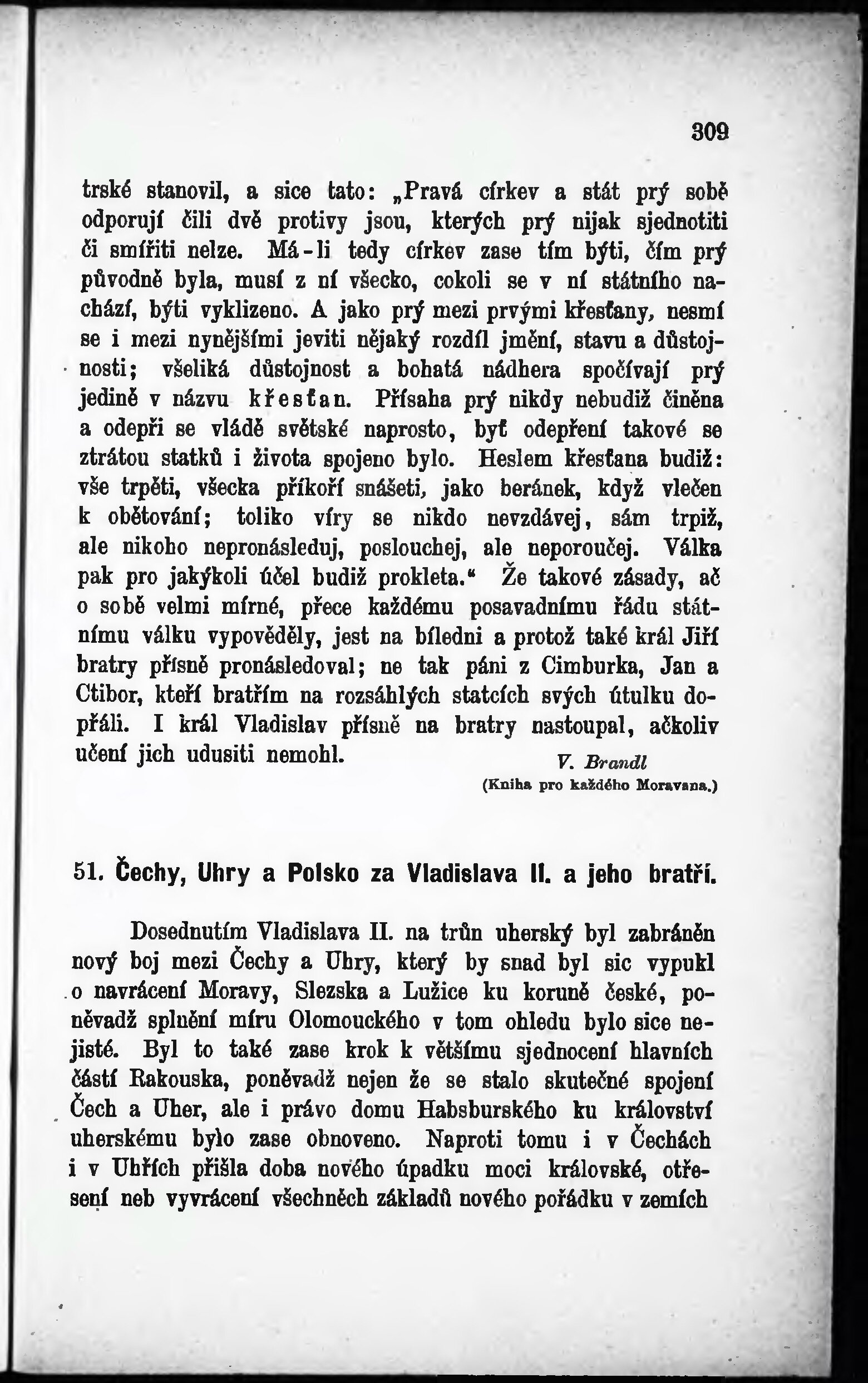 309

trské stanovil, a sice tato: „Pravá církev a stát prý sobě odporují čili dvě protivy jsou, kterých prý nijak sjednotiti či smířiti nelze. Má-li tedy církev zase tím býti, čím prý původně byla, musí z ní všecko, cokoli se v ní státního nachází, býti vyklizeno. A jako prý mezi prvými křesťany, nesmí se i mezi nynějšími jeviti nějaký rozdíl jmění, stavu a důstojnosti; všeliká důstojnost a bohatá nádhera spočívají prý jedině v názvu křesťan. Přísaha prý nikdy nebudiž činěna a odepři se vládě světské naprosto, byť odepření takové se ztrátou statků i života spojeno bylo. Heslem křesťana budiž: vše trpěti, všecka příkoří snášeti, jako beránek, když vlečen k obětování; toliko víry se nikdo nevzdávej, sám trpiž, ale nikoho nepronásleduj, poslouchej, ale neporoučej. Válka pak pro jakýkoli účel budiž prokleta.“ Že takové zásady, ač o sobě velmi mírné, přece každému posavadnímu řádu státnímu válku vypověděly, jest na bíledni a protož také král Jiří bratry přísně pronásledoval; ne tak páni z Cimburka, Jan a Ctibor, kteří bratřím na rozsáhlých statcích svých útulku dopřáli. I král Vladislav přísně na bratry nastoupal, ačkoliv učení jich udusiti nemohl. V. Brandl

(Kniha pro každého Moravana.)

51. Čechy, Uhry a Polsko za Vladislava II. a jeho bratří.

Dosednutím Vladislava II. na trůn uherský byl zabráněn nový boj mezi Čechy a Uhry, který by snad byl sic vypukl o navrácení Moravy, Slezska a Lužice ku koruně české, poněvadž splnění míru Olomouckého v tom ohledu bylo sice nejisté. Byl to také zase krok k většímu sjednocení hlavních částí Rakouska, poněvadž nejen že se stalo skutečné spojení Čech a Uher, ale i právo domu Habsburského ku království uherskému bylo zase obnoveno. Naproti tomu i v Čechách i v Uhřích přišla doba nového úpadku moci královské, otřesení neb vyvrácení všechněch základů nového pořádku v zemích